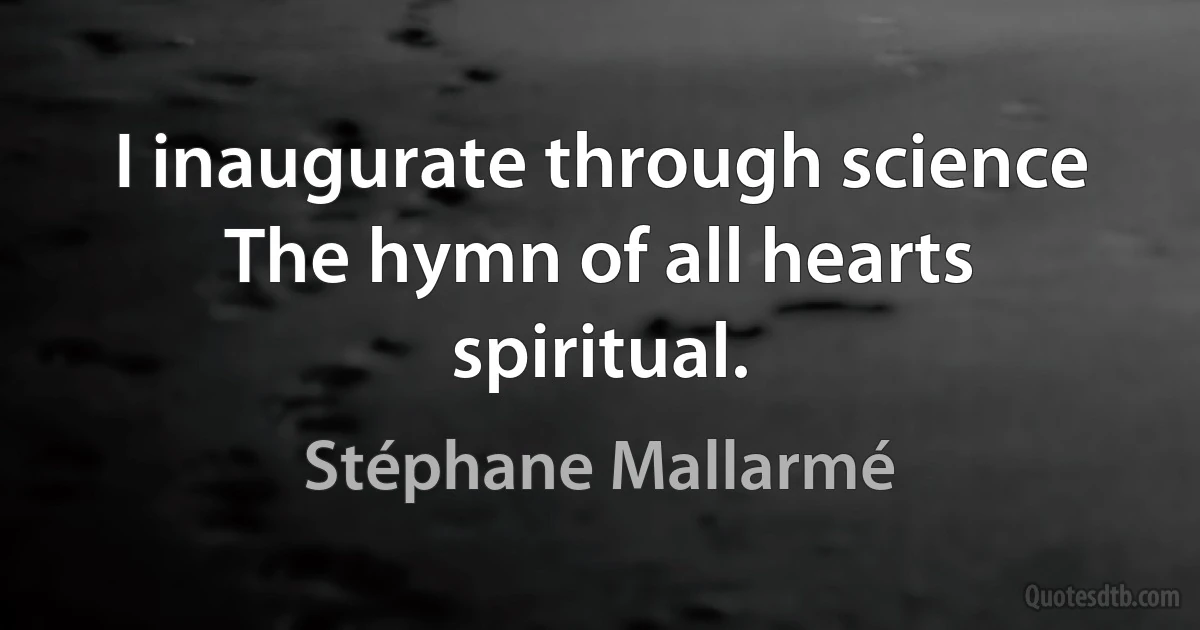 I inaugurate through science The hymn of all hearts spiritual.

Stéphane Mallarmé

Quotesdtb.com